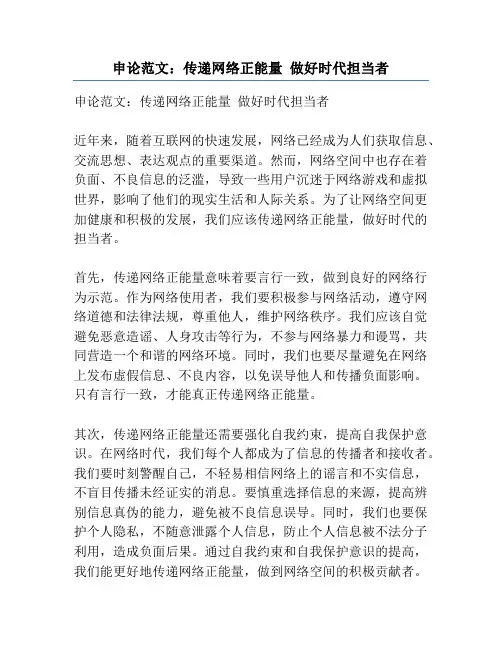 申论范文：传递网络正能量 做好时代担当者

申论范文：传递网络正能量 做好时代担当者

近年来，随着互联网的快速发展，网络已经成为人们获取信息、交流思想、表达观点的重要渠道。然而，网络空间中也存在着负面、不良信息的泛滥，导致一些用户沉迷于网络游戏和虚拟世界，影响了他们的现实生活和人际关系。为了让网络空间更加健康和积极的发展，我们应该传递网络正能量，做好时代的担当者。

首先，传递网络正能量意味着要言行一致，做到良好的网络行为示范。作为网络使用者，我们要积极参与网络活动，遵守网络道德和法律法规，尊重他人，维护网络秩序。我们应该自觉避免恶意造谣、人身攻击等行为，不参与网络暴力和谩骂，共同营造一个和谐的网络环境。同时，我们也要尽量避免在网络上发布虚假信息、不良内容，以免误导他人和传播负面影响。只有言行一致，才能真正传递网络正能量。

其次，传递网络正能量还需要强化自我约束，提高自我保护意识。在网络时代，我们每个人都成为了信息的传播者和接收者。我们要时刻警醒自己，不轻易相信网络上的谣言和不实信息，不盲目传播未经证实的消息。要慎重选择信息的来源，提高辨别信息真伪的能力，避免被不良信息误导。同时，我们也要保护个人隐私，不随意泄露个人信息，防止个人信息被不法分子利用，造成负面后果。通过自我约束和自我保护意识的提高，我们能更好地传递网络正能量，做到网络空间的积极贡献者。